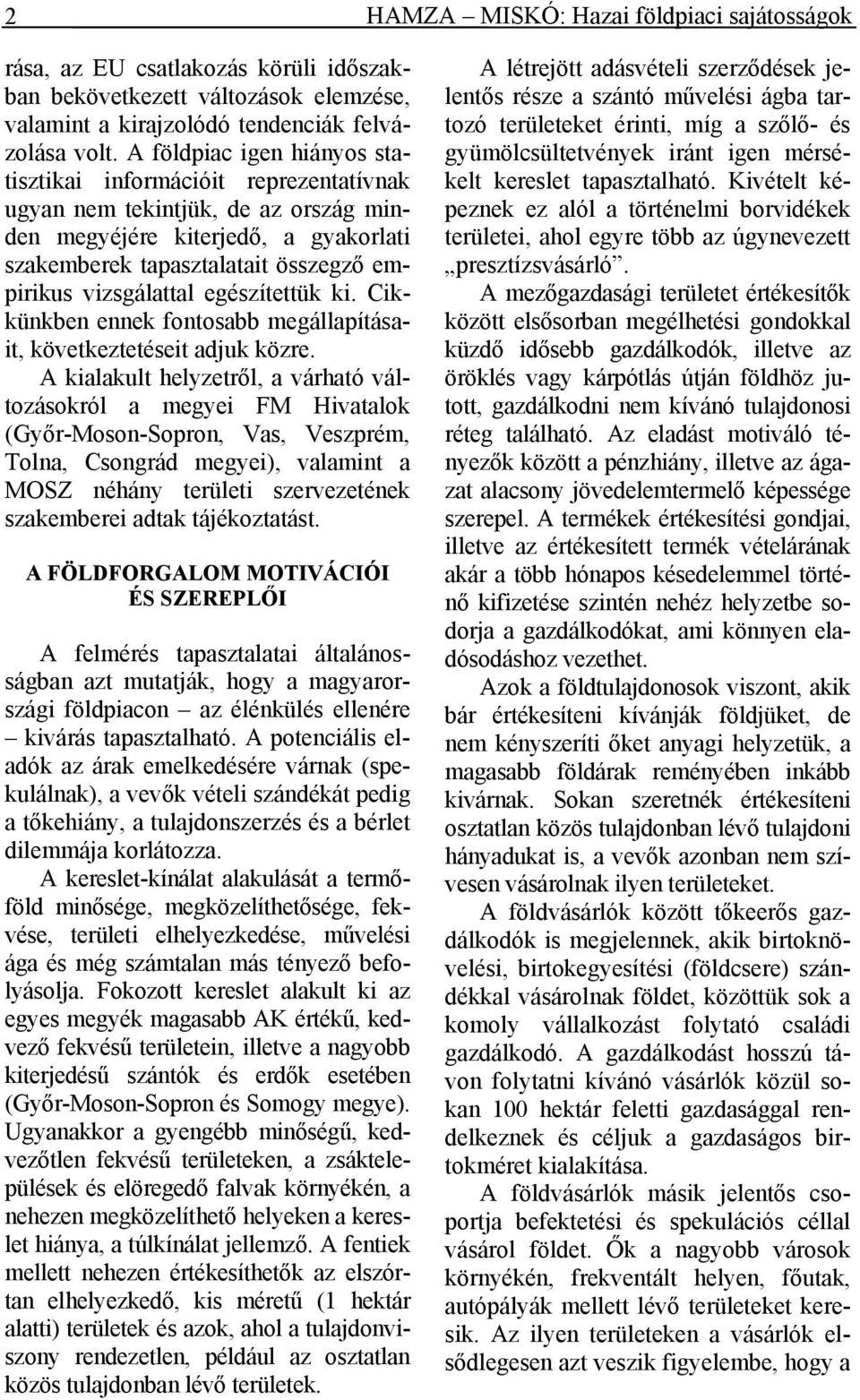 2 HAMZA – MISKÓ: Hazai földpiaci sajátosságok

rása, az EU csatlakozás körüli időszakban bekövetkezett változások elemzése, valamint a kirajzolódó tendenciák felvázolása volt. A földpiac igen hiányos statisztikai információit reprezentatívnak ugyan nem tekintjük, de az ország minden megyéjére kiterjedő, a gyakorlati szakemberek tapasztalatait összegző empirikus vizsgálattal egészítettük ki. Cikkünkben ennek fontosabb megállapításait, következtetéseit adjuk közre.

A kialakult helyzetről, a várható változásokról a megyei FM Hivatalok (Győr-Moson-Sopron, Vas, Veszprém, Tolna, Csongrád megyei), valamint a MOSZ néhány területi szervezetének szakemberei adtak tájékoztatást.

A FÖLDFORGALOM MOTIVÁCIÓI ÉS SZEREPLŐI

A felmérés tapasztalatai általánosságban azt mutatják, hogy a magyarországi földpiacon – az élénkülés ellenére – kivárás tapasztalható. A potenciális eladók az árak emelkedésére várnak (spekulálnak), a vevők vételi szándékát pedig a tőkehiány, a tulajdonszerzés és a bérlet dilemmája korlátozza.

A kereslet-kínálat alakulását a termőföld minősége, megközelíthetősége, fekvése, területi elhelyezkedése, művelési ága és még számtalan más tényező befolyásolja. Fokozott kereslet alakult ki az egyes megyék magasabb AK értékű, kedvező fekvésű területein, illetve a nagyobb kiterjedésű szántók és erdők esetében (Győr-Moson-Sopron és Somogy megye). Ugyanakkor a gyengébb minőségű, kedvezőtlen fekvésű területeken, a zsáktelepülések és elöregedő falvak környékén, a nehezen megközelíthető helyeken a kereslet hiánya, a túlkínálat jellemző. A fentiek mellett nehezen értékesíthetők az elszórtan elhelyezkedő, kis méretű (1 hektár alatti) területek és azok, ahol a tulajdonviszony rendezetlen, például az osztatlan közös tulajdonban lévő területek.

A létrejött adásvételi szerződések jelentős része a szántó művelési ágba tartozó területeket érinti, míg a szőlő- és gyümölcsültetvények iránt igen mérsékelt kereslet tapasztalható. Kivételt képeznek ez alól a történelmi borvidékek területei, ahol egyre több az úgynevezett „presztízsvásárló”.

A mezőgazdasági területet értékesítők között elsősorban megélhetési gondokkal küzdő idősebb gazdálkodók, illetve az öröklés vagy kárpótlás útján földhöz jutott, gazdálkodni nem kívánó tulajdonosi réteg található. Az eladást motiváló tényezők között a pénzhiány, illetve az ágazat alacsony jövedelemtermelő képessége szerepel. A termékek értékesítési gondjai, illetve az értékesített termék vételárának akár a több hónapos késedelemmel történő kifizetése szintén nehéz helyzetbe sodorja a gazdálkodókat, ami könnyen eladósodáshoz vezethet.

Azok a földtulajdonosok viszont, akik bár értékesíteni kívánják földjüket, de nem kényszeríti őket anyagi helyzetük, a magasabb földárak reményében inkább kivárnak. Sokan szeretnék értékesíteni osztatlan közös tulajdonban lévő tulajdoni hányadukat is, a vevők azonban nem szívesen vásárolnak ilyen területeket.

A földvásárlók között tőkeerős gazdálkodók is megjelennek, akik birtoknövelési, birtokegyesítési (földcsere) szándékkal vásárolnak földet, közöttük sok a komoly vállalkozást folytató családi gazdálkodó. A gazdálkodást hosszú távon folytatni kívánó vásárlók közül sokan 100 hektár feletti gazdasággal rendelkeznek és céljuk a gazdaságos birtokméret kialakítása.

A földvásárlók másik jelentős csoportja befektetési és spekulációs céllal vásárol földet. Ők a nagyobb városok környékén, frekventált helyen, főutak, autópályák mellett lévő területeket keresik. Az ilyen területeken a vásárlók elsődlegesen azt veszik figyelembe, hogy a